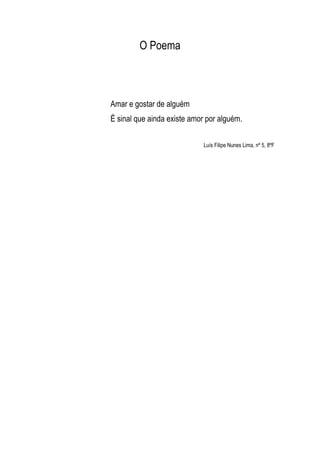 O Poema

Amar e gostar de alguém
É sinal que ainda existe amor por alguém.

Luís Filipe Nunes Lima, nº 5, 8ºF